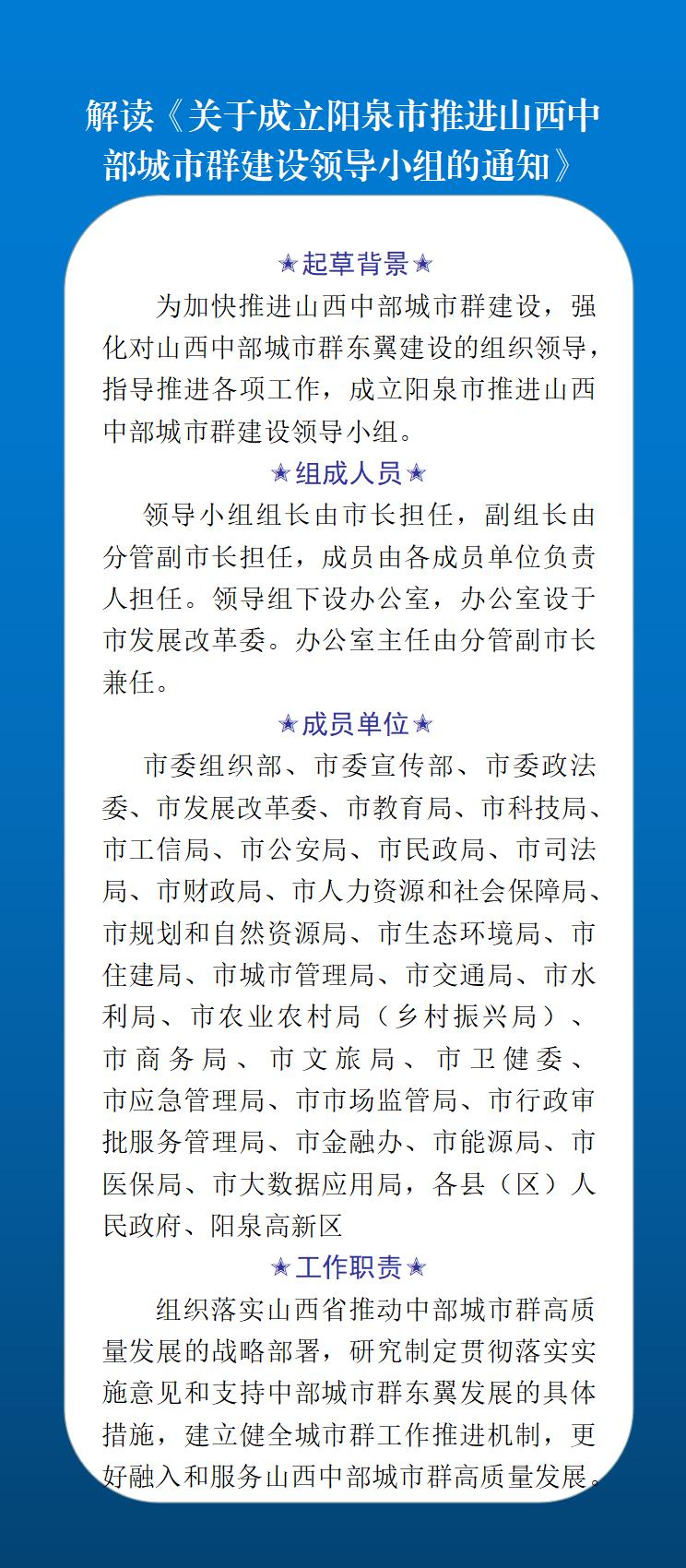 解读《关于成立阳泉市推进山西中部城市群建设领导小组的通知》

★起草背景★

为加快推进山西中部城市群建设，强化对山西中部城市群东翼建设的组织领导，指导推进各项工作，成立阳泉市推进山西中部城市群建设领导小组。

★组成人员★

领导小组组长由市长担任，副组长由分管副市长担任，成员由各成员单位负责人担任。领导组下设办公室，办公室设于市发展改革委。办公室主任由分管副市长兼任。

★成员单位★

市委组织部、市委宣传部、市委政法委、市发展改革委、市教育局、市科技局、市工信局、市公安局、市民政局、市司法局、市财政局、市人力资源和社会保障局、市规划和自然资源局、市生态环境局、市住建局、市城市管理局、市交通局、市水利局、市农业农村局（乡村振兴局）、市商务局、市文旅局、市卫健委、市应急管理局、市市场监管局、市行政审批服务管理局、市金融办、市能源局、市医保局、市大数据应用局，各县（区）人民政府、阳泉高新区

★工作职责★

组织落实山西省推动中部城市群高质量发展的战略部署，研究制定贯彻落实实施意见和支持中部城市群东翼发展的具体措施，建立健全城市群工作推进机制，更好融入和服务山西中部城市群高质量发展。